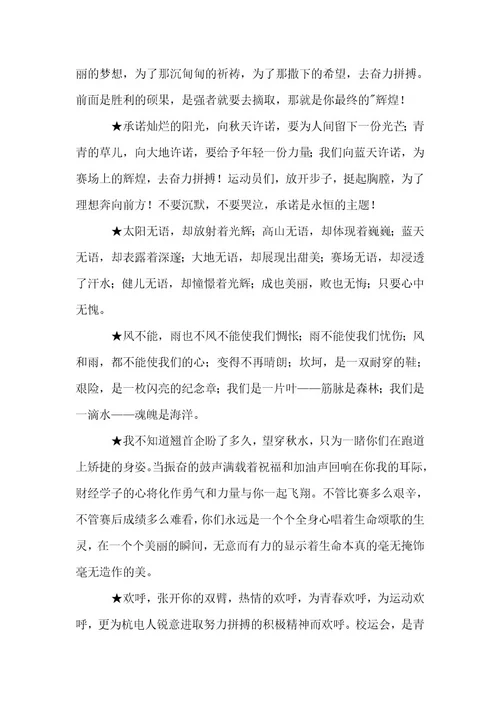 丽的梦想，为了那沉甸甸的祈祷，为了那撒下的希望，去奋力拼搏。前面是胜利的硕果，是强者就要去摘取，那就是你最终的"辉煌！

★承诺灿烂的阳光，向秋天许诺，要为人间留下一份光芒；青青的草儿，向大地许诺，要给予年轻一份力量；我们向蓝天许诺，为赛场上的辉煌，去奋力拼搏！运动员们，放开步子，挺起胸膛，为了理想奔向前方！不要沉默，不要哭泣，承诺是永恒的主题！

★太阳无语，却放射着光辉；高山无语，却体现着巍巍；蓝天无语，却表露着深邃；大地无语，却展现出甜美；赛场无语，却浸透了汗水；健儿无语，却憧憬着光辉；成也美丽，败也无悔；只要心中无愧。

★风不能，雨也不风不能使我们惆怅；雨不能使我们忧伤；风和雨，都不能使我们的心；变得不再晴朗；坎坷，是一双耐穿的鞋；艰险，是一枚闪亮的纪念章；我们是一片叶——筋脉是森林；我们是一滴水——魂魄是海洋。

★我不知道翘首企盼了多久，望穿秋水，只为一睹你们在跑道上矫捷的身姿。当振奋的鼓声满载着祝福和加油声回响在你我的耳际，财经学子的心将化作勇气和力量与你一起飞翔。不管比赛多么艰辛，不管赛后成绩多么难看，你们永远是一个个全身心唱着生命颂歌的生灵，在一个个美丽的瞬间，无意而有力的显示着生命本真的毫无掩饰毫无造作的美。

★欢呼，张开你的双臂，热情的欢呼，为青春欢呼，为运动欢呼，更为杭电人锐意进取努力拼搏的积极精神而欢呼。校运会，是青